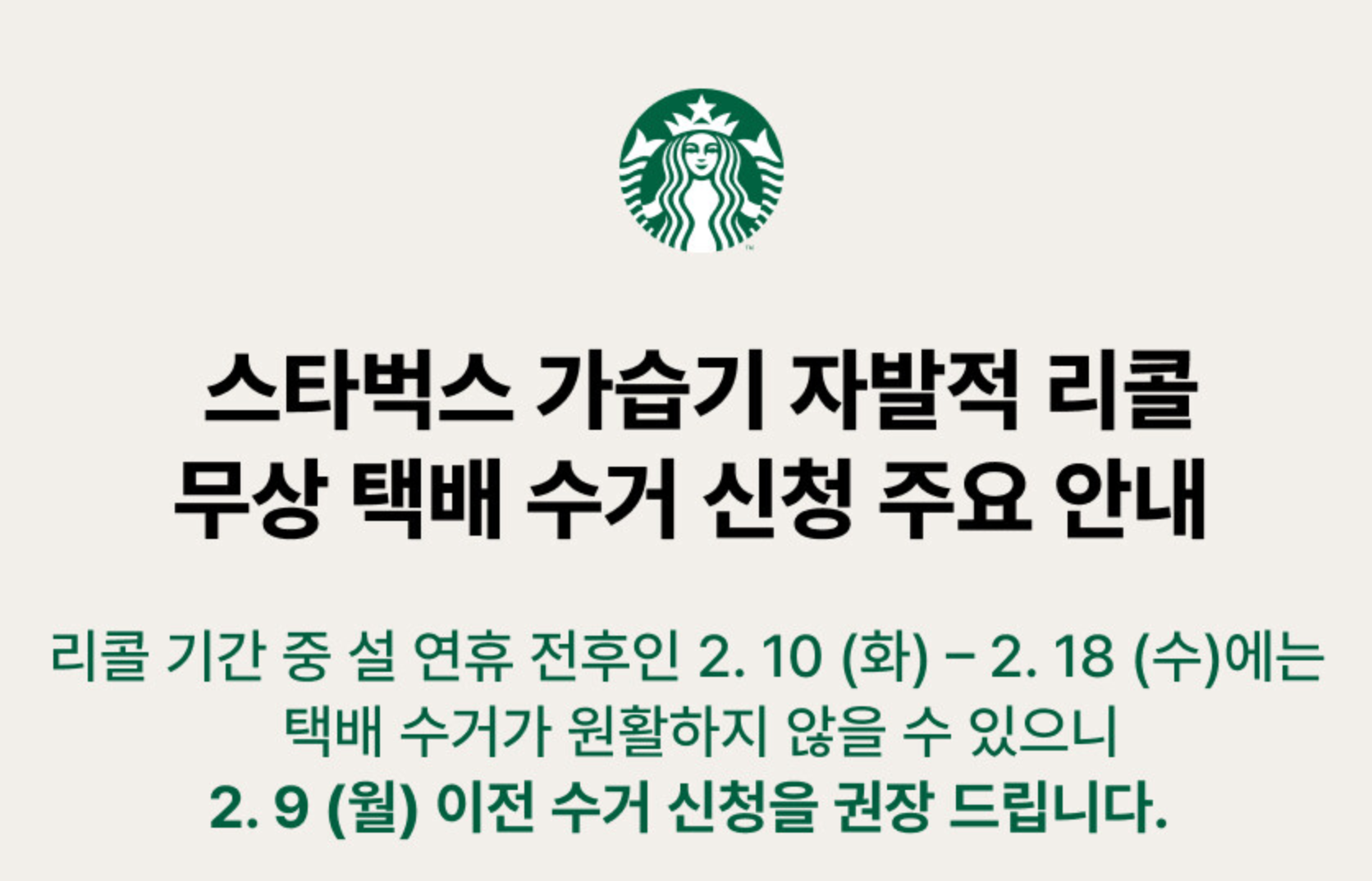 스타벅스 가습기 자발적 리콜
무상 택배 수거 신청 주요 안내

리콜 기간 중 설 연휴 전후인 2. 10 (화) – 2. 18 (수)에는
택배 수거가 원활하지 않을 수 있으니
2. 9 (월) 이전 수거 신청을 권장 드립니다.